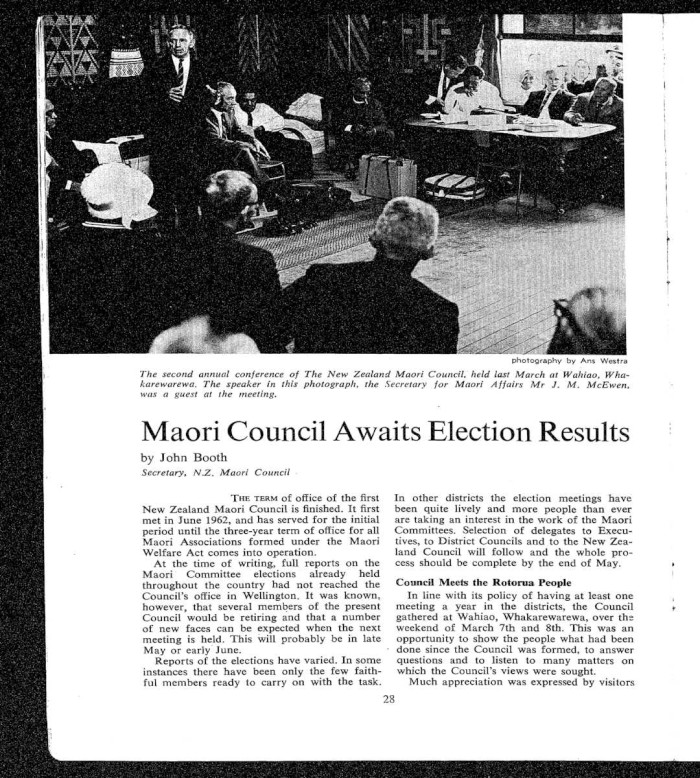 photography by Ans Westra

The second annual conference of The New Zealand Maori Council, held last March at Wahiao, Whakarewarewa. The speaker in this photograph, the Secretary for Maori Affairs Mr J. M. McEwen, was a guest at the meeting.

Maori Council Awaits Election Results

by John Booth
Secretary, N.Z. Maori Council

THE TERM of office of the first New Zealand Maori Council is finished. It first met in June 1962, and has served for the initial period until the three-year term of office for all Maori Associations formed under the Maori Welfare Act comes into operation.

At the time of writing, full reports on the Maori Committee elections already held throughout the country had not reached the Council's office in Wellington. It was known, however, that several members of the present Council would be retiring and that a number of new faces can be expected when the next meeting is held. This will probably be in late May or early June.

Reports of the elections have varied. In some instances there have been only the few faithful members ready to carry on with the task. In other districts the election meetings have been quite lively and more people than ever are taking an interest in the work of the Maori Committees. Selection of delegates to Executives, to District Councils and to the New Zealand Council will follow and the whole process should be complete by the end of May.

Council Meets the Rotorua People

In line with its policy of having at least one meeting a year in the districts, the Council gathered at Wahiao, Whakarewarewa, over the weekend of March 7th and 8th. This was an opportunity to show the people what had been done since the Council was formed, to answer questions and to listen to many matters on which the Council's views were sought.

Much appreciation was expressed by visitors

28